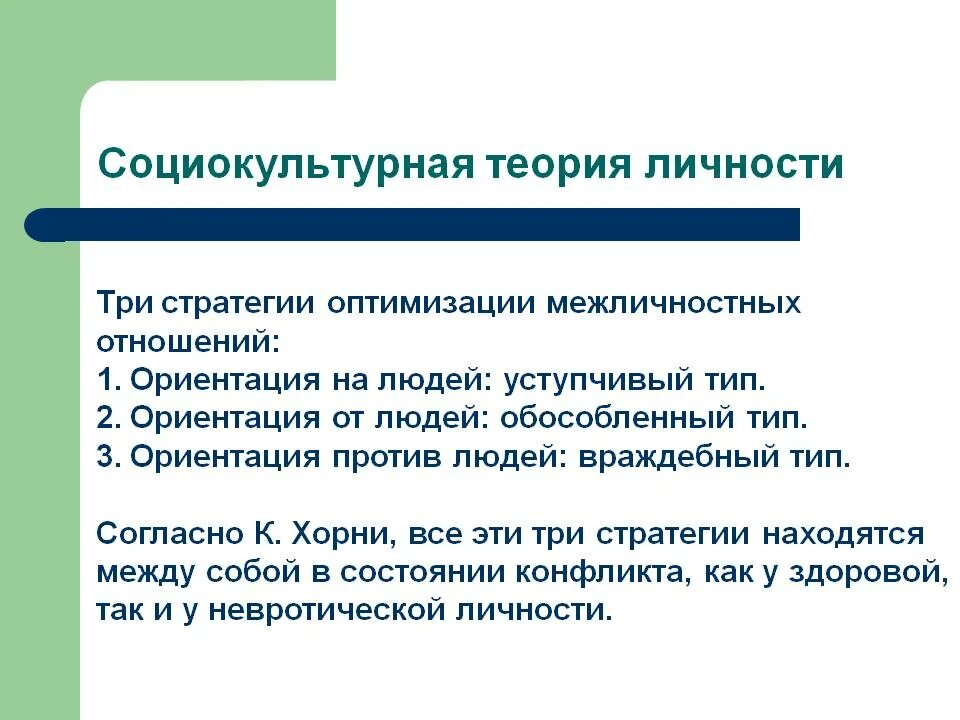 Социокультурная теория личности

Три стратегии оптимизации межличностных отношений:
1. Ориентация на людей: уступчивый тип.
2. Ориентация от людей: обособленный тип.
3. Ориентация против людей: враждебный тип.

Согласно К. Хорни, все эти три стратегии находятся между собой в состоянии конфликта, как у здоровой, так и у невротической личности.